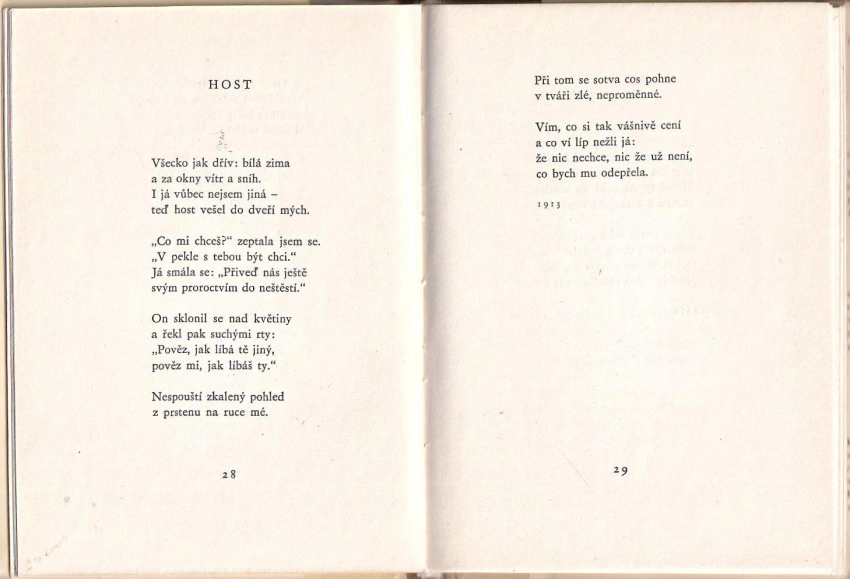 HOST

Všecko jak dřív: bílá zima
a za okny vítr a sníh.
I já vůbec nejsem jiná –
teď host vešel do dveří mých.

„Co mi chceš?“ zeptala jsem se.
„V pekle s tebou být chci.“
Já smála se: „Přiveď nás ještě
svým proroctvím do neštěstí.“

On sklonil se nad květiny
a řekl pak suchými rty:
„Pověz, jak líbá tě jiný,
pověz mi, jak líbáš ty.“

Nespouští zkalený pohled
z prstenu na ruce mé.

28

Při tom se sotva cos pohne
v tváři zlé, neproměnné.

Vím, co si tak vášnivě cení
a co ví líp nežli já:
že nic nechce, nic že už není,
co bych mu odepřela.

1913

29